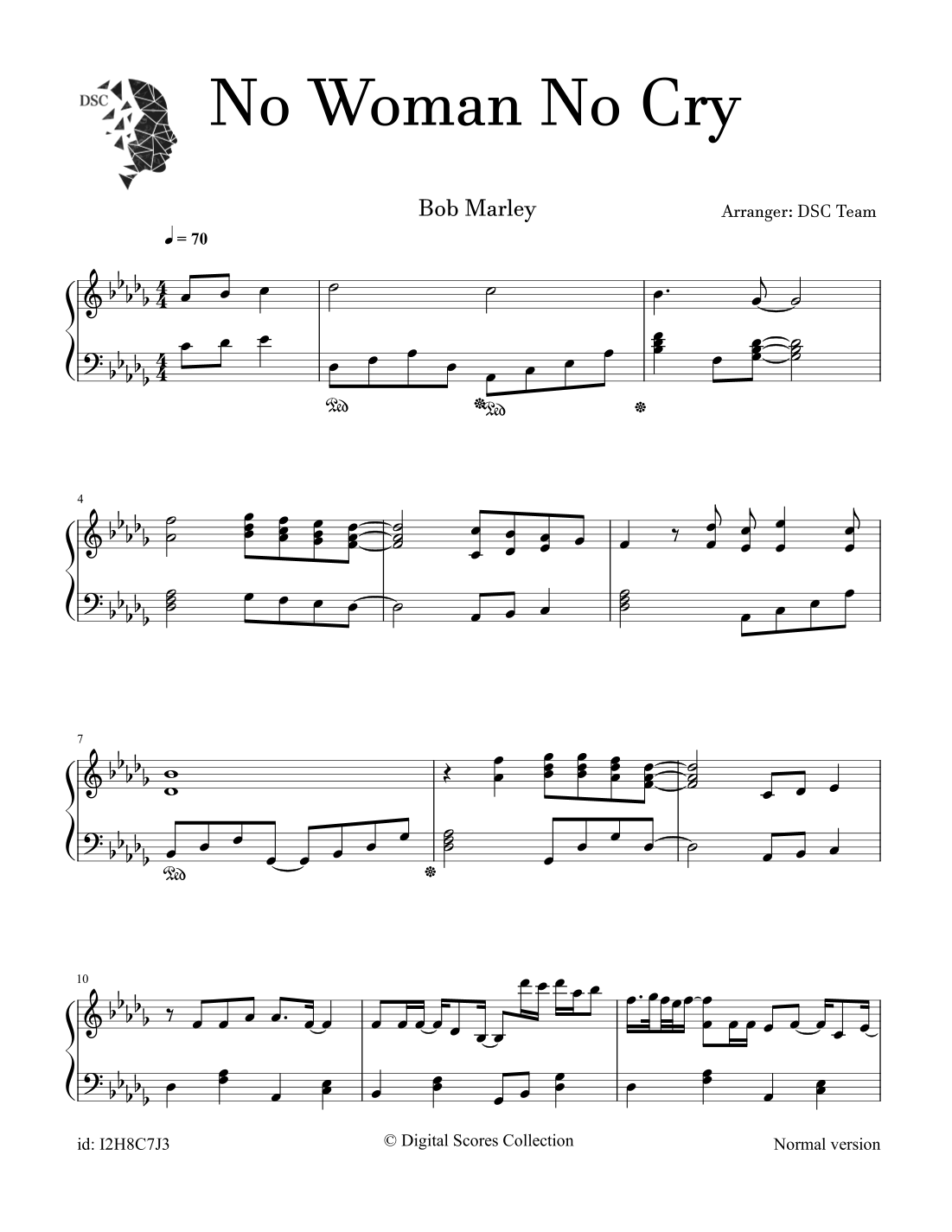 DSC

No Woman No Cry

Bob Marley

Arranger: DSC Team

♩ = 70

4

7

10

id: I2H8C7J3

© Digital Scores Collection

Normal version